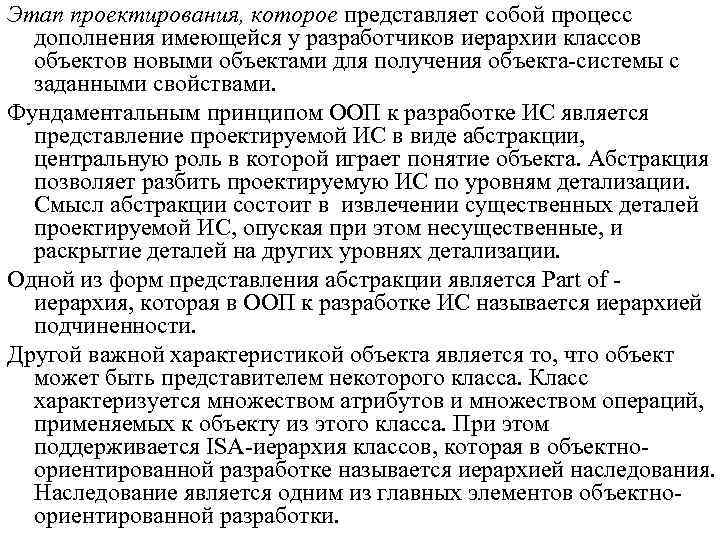 Этап проектирования, которое представляет собой процесс дополнения имеющейся у разработчиков иерархии классов объектов новыми объектами для получения объекта-системы с заданными свойствами.

Фундаментальным принципом ООП к разработке ИС является представление проектируемой ИС в виде абстракции, центральную роль в которой играет понятие объекта. Абстракция позволяет разбить проектируемую ИС по уровням детализации. Смысл абстракции состоит в извлечении существенных деталей проектируемой ИС, опуская при этом несущественные, и раскрытие деталей на других уровнях детализации.

Одной из форм представления абстракции является Part of - иерархия, которая в ООП к разработке ИС называется иерархией подчиненности.

Другой важной характеристикой объекта является то, что объект может быть представителем некоторого класса. Класс характеризуется множеством атрибутов и множеством операций, применяемых к объекту из этого класса. При этом поддерживается ISA-иерархия классов, которая в объектно-ориентированной разработке называется иерархией наследования. Наследование является одним из главных элементов объектно-ориентированной разработки.